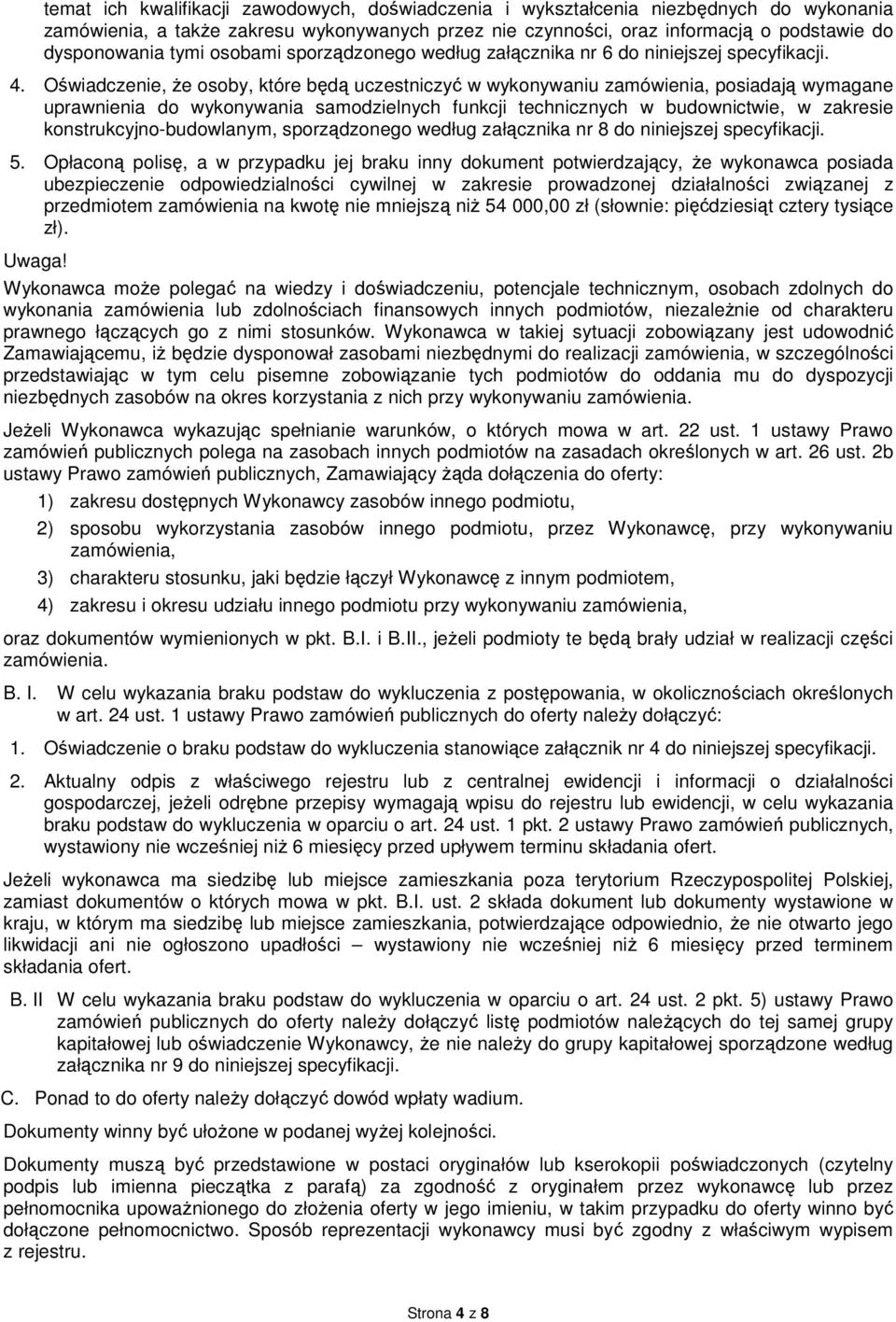 temat ich kwalifikacji zawodowych, doświadczenia i wykształcenia niezbędnych do wykonania zamówienia, a także zakresu wykonywanych przez nie czynności, oraz informacją o podstawie do dysponowania tymi osobami sporządzonego według załącznika nr 6 do niniejszej specyfikacji.

4. Oświadczenie, że osoby, które będą uczestniczyć w wykonywaniu zamówienia, posiadają wymagane uprawnienia do wykonywania samodzielnych funkcji technicznych w budownictwie, w zakresie konstrukcyjno-budowlanym, sporządzonego według załącznika nr 8 do niniejszej specyfikacji.

5. Opłaconą polisę, a w przypadku jej braku inny dokument potwierdzający, że wykonawca posiada ubezpieczenie odpowiedzialności cywilnej w zakresie prowadzonej działalności związanej z przedmiotem zamówienia na kwotę nie mniejszą niż 54 000,00 zł (słownie: pięćdziesiąt cztery tysiące zł).

Uwaga!

Wykonawca może polegać na wiedzy i doświadczeniu, potencjale technicznym, osobach zdolnych do wykonania zamówienia lub zdolnościach finansowych innych podmiotów, niezależnie od charakteru prawnego łączących go z nimi stosunków. Wykonawca w takiej sytuacji zobowiązany jest udowodnić Zamawiającemu, iż będzie dysponował zasobami niezbędnymi do realizacji zamówienia, w szczególności przedstawiając w tym celu pisemne zobowiązanie tych podmiotów do oddania mu do dyspozycji niezbędnych zasobów na okres korzystania z nich przy wykonywaniu zamówienia.

Jeżeli Wykonawca wykazując spełnianie warunków, o których mowa w art. 22 ust. 1 ustawy Prawo zamówień publicznych polega na zasobach innych podmiotów na zasadach określonych w art. 26 ust. 2b ustawy Prawo zamówień publicznych, Zamawiający żąda dołączenia do oferty:

1) zakresu dostępnych Wykonawcy zasobów innego podmiotu,

2) sposobu wykorzystania zasobów innego podmiotu, przez Wykonawcę, przy wykonywaniu zamówienia,

3) charakteru stosunku, jaki będzie łączył Wykonawcę z innym podmiotem,

4) zakresu i okresu udziału innego podmiotu przy wykonywaniu zamówienia,

oraz dokumentów wymienionych w pkt. B.I. i B.II., jeżeli podmioty te będą brały udział w realizacji części zamówienia.

B. I. W celu wykazania braku podstaw do wykluczenia z postępowania, w okolicznościach określonych w art. 24 ust. 1 ustawy Prawo zamówień publicznych do oferty należy dołączyć:

1. Oświadczenie o braku podstaw do wykluczenia stanowiące załącznik nr 4 do niniejszej specyfikacji.

2. Aktualny odpis z właściwego rejestru lub z centralnej ewidencji i informacji o działalności gospodarczej, jeżeli odrębne przepisy wymagają wpisu do rejestru lub ewidencji, w celu wykazania braku podstaw do wykluczenia w oparciu o art. 24 ust. 1 pkt. 2 ustawy Prawo zamówień publicznych, wystawiony nie wcześniej niż 6 miesięcy przed upływem terminu składania ofert.

Jeżeli wykonawca ma siedzibę lub miejsce zamieszkania poza terytorium Rzeczypospolitej Polskiej, zamiast dokumentów o których mowa w pkt. B.I. ust. 2 składa dokument lub dokumenty wystawione w kraju, w którym ma siedzibę lub miejsce zamieszkania, potwierdzające odpowiednio, że nie otwarto jego likwidacji ani nie ogłoszono upadłości – wystawiony nie wcześniej niż 6 miesięcy przed terminem składania ofert.

B. II W celu wykazania braku podstaw do wykluczenia w oparciu o art. 24 ust. 2 pkt. 5) ustawy Prawo zamówień publicznych do oferty należy dołączyć listę podmiotów należących do tej samej grupy kapitałowej lub oświadczenie Wykonawcy, że nie należy do grupy kapitałowej sporządzone według załącznika nr 9 do niniejszej specyfikacji.

C. Ponad to do oferty należy dołączyć dowód wpłaty wadium.

Dokumenty winny być ułożone w podanej wyżej kolejności.

Dokumenty muszą być przedstawione w postaci oryginałów lub kserokopii poświadczonych (czytelny podpis lub imienna pieczątka z parafą) za zgodność z oryginałem przez wykonawcę lub przez pełnomocnika upoważnionego do złożenia oferty w jego imieniu, w takim przypadku do oferty winno być dołączone pełnomocnictwo. Sposób reprezentacji wykonawcy musi być zgodny z właściwym wypisem z rejestru.

Strona 4 z 8